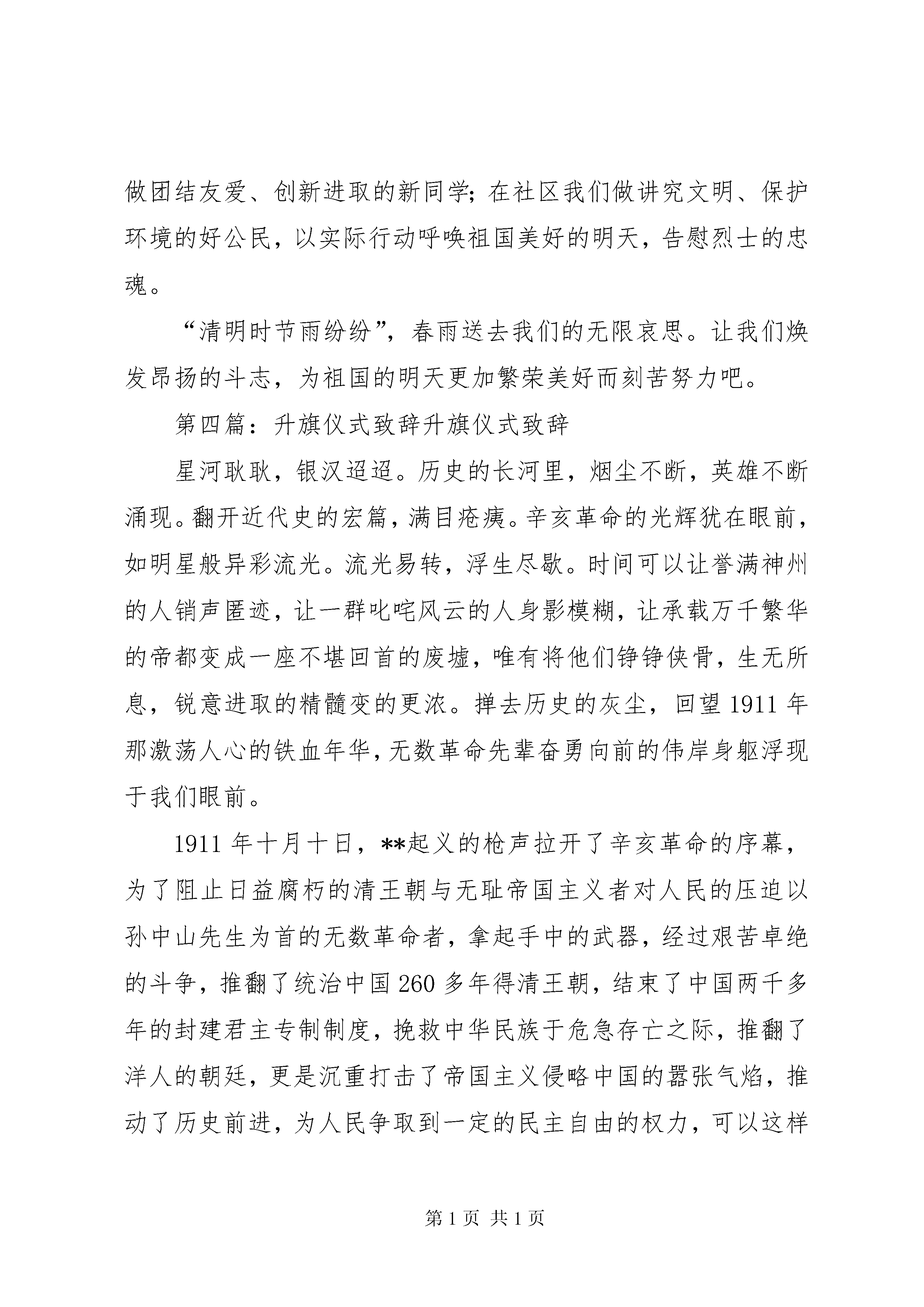 做团结友爱、创新进取的新同学；在社区我们做讲究文明、保护环境的好公民，以实际行动呼唤祖国美好的明天，告慰烈士的忠魂。

“清明时节雨纷纷”，春雨送去我们的无限哀思。让我们焕发昂扬的斗志，为祖国的明天更加繁荣美好而刻苦努力吧。

第四篇：升旗仪式致辞升旗仪式致辞

星河耿耿，银汉迢迢。历史的长河里，烟尘不断，英雄不断涌现。翻开近代史的宏篇，满目疮痍。辛亥革命的光辉犹在眼前，如明星般异彩流光。流光易转，浮生尽歇。时间可以让誉满神州的人销声匿迹，让一群叱咤风云的人身影模糊，让承载万千繁华的帝都变成一座不堪回首的废墟，唯有将他们铮铮侠骨，生无所息，锐意进取的精髓变的更浓。掸去历史的灰尘，回望1911年那激荡人心的铁血年华，无数革命先辈奋勇向前的伟岸身躯浮现于我们眼前。

1911年十月十日，**起义的枪声拉开了辛亥革命的序幕，为了阻止日益腐朽的清王朝与无耻帝国主义者对人民的压迫以孙中山先生为首的无数革命者，拿起手中的武器，经过艰苦卓绝的斗争，推翻了统治中国260多年得清王朝，结束了中国两千多年的封建君主专制制度，挽救中华民族于危急存亡之际，推翻了洋人的朝廷，更是沉重打击了帝国主义侵略中国的嚣张气焰，推动了历史前进，为人民争取到一定的民主自由的权力，可以这样

第1页 共1页